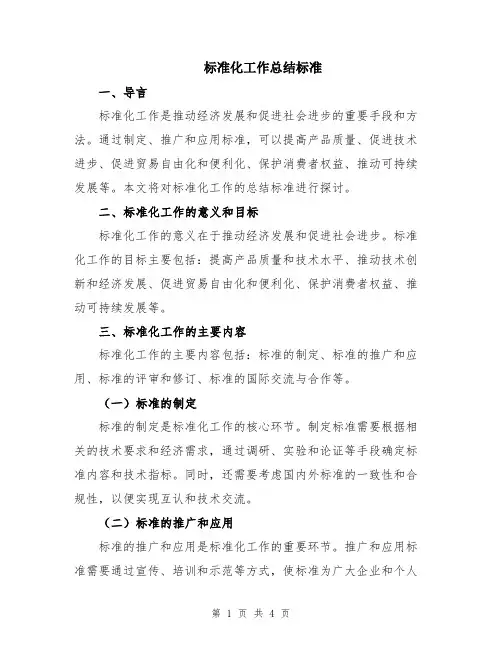 标准化工作总结标准

一、导言

标准化工作是推动经济发展和促进社会进步的重要手段和方法。通过制定、推广和应用标准，可以提高产品质量、促进技术进步、促进贸易自由化和便利化、保护消费者权益、推动可持续发展等。本文将对标准化工作的总结标准进行探讨。

二、标准化工作的意义和目标

标准化工作的意义在于推动经济发展和促进社会进步。标准化工作的目标主要包括：提高产品质量和技术水平、推动技术创新和经济发展、促进贸易自由化和便利化、保护消费者权益、推动可持续发展等。

三、标准化工作的主要内容

标准化工作的主要内容包括：标准的制定、标准的推广和应用、标准的评审和修订、标准的国际交流与合作等。

（一）标准的制定

标准的制定是标准化工作的核心环节。制定标准需要根据相关的技术要求和经济需求，通过调研、实验和论证等手段确定标准内容和技术指标。同时，还需要考虑国内外标准的一致性和合规性，以便实现互认和技术交流。

（二）标准的推广和应用

标准的推广和应用是标准化工作的重要环节。推广和应用标准需要通过宣传、培训和示范等方式，使标准为广大企业和个人

第 1 页 共 4 页